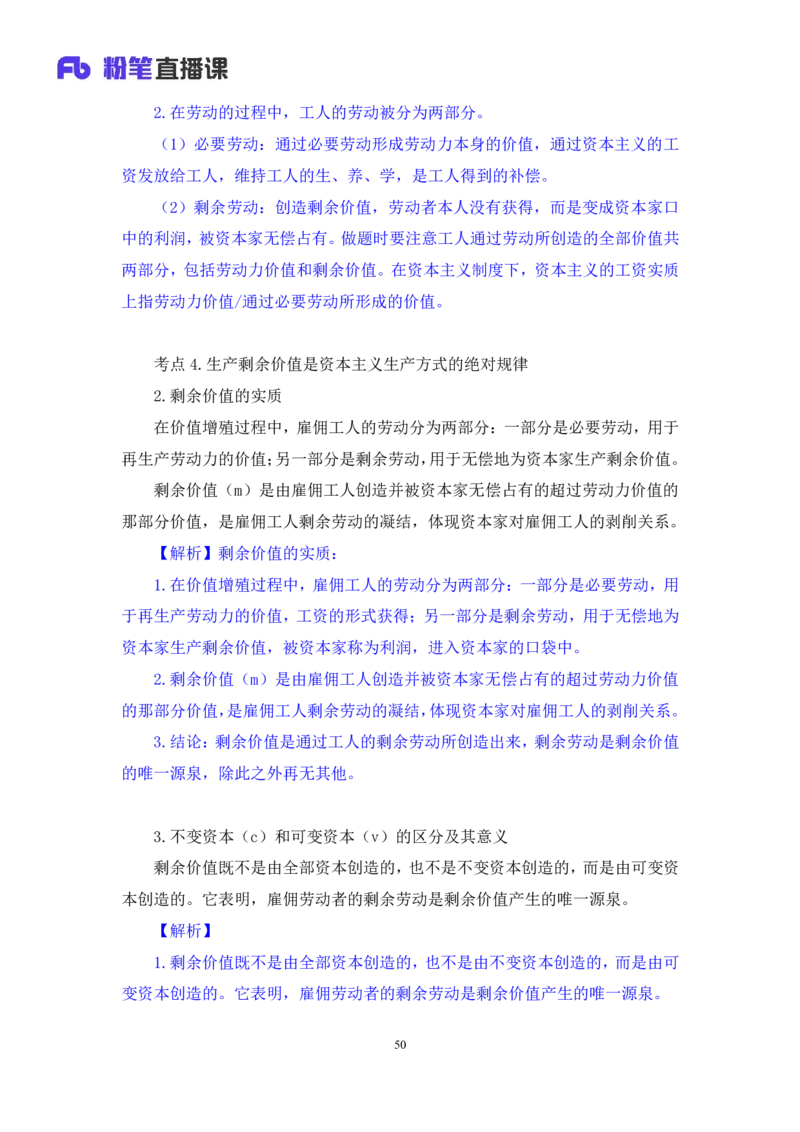 Fb 粉笔直播课

2.在劳动的过程中，工人的劳动被分为两部分。

（1）必要劳动：通过必要劳动形成劳动力本身的价值，通过资本主义的工资发放给工人，维持工人的生、养、学，是工人得到的补偿。

（2）剩余劳动：创造剩余价值，劳动者本人没有获得，而是变成资本家口中的利润，被资本家无偿占有。做题时要注意工人通过劳动所创造的全部价值共两部分，包括劳动力价值和剩余价值。在资本主义制度下，资本主义的工资实质上指劳动力价值/通过必要劳动所形成的价值。

考点 4.生产剩余价值是资本主义生产方式的绝对规律

2.剩余价值的实质

在价值增殖过程中，雇佣工人的劳动分为两部分：一部分是必要劳动，用于再生产劳动力的价值；另一部分是剩余劳动，用于无偿地为资本家生产剩余价值。

剩余价值（m）是由雇佣工人创造并被资本家无偿占有的超过劳动力价值的那部分价值，是雇佣工人剩余劳动的凝结，体现资本家对雇佣工人的剥削关系。

【解析】剩余价值的实质：

1.在价值增殖过程中，雇佣工人的劳动分为两部分：一部分是必要劳动，用于再生产劳动力的价值，工资的形式获得；另一部分是剩余劳动，用于无偿地为资本家生产剩余价值，被资本家称为利润，进入资本家的口袋中。

2.剩余价值（m）是由雇佣工人创造并被资本家无偿占有的超过劳动力价值的那部分价值，是雇佣工人剩余劳动的凝结，体现资本家对雇佣工人的剥削关系。

3.结论：剩余价值是通过工人的剩余劳动所创造出来，剩余劳动是剩余价值的唯一源泉，除此之外再无其他。

3.不变资本（c）和可变资本（v）的区分及其意义

剩余价值既不是由全部资本创造的，也不是不变资本创造的，而是由可变资本创造的。它表明，雇佣劳动者的剩余劳动是剩余价值产生的唯一源泉。

【解析】

1.剩余价值既不是由全部资本创造的，也不是由不变资本创造的，而是由可变资本创造的。它表明，雇佣劳动者的剩余劳动是剩余价值产生的唯一源泉。

50